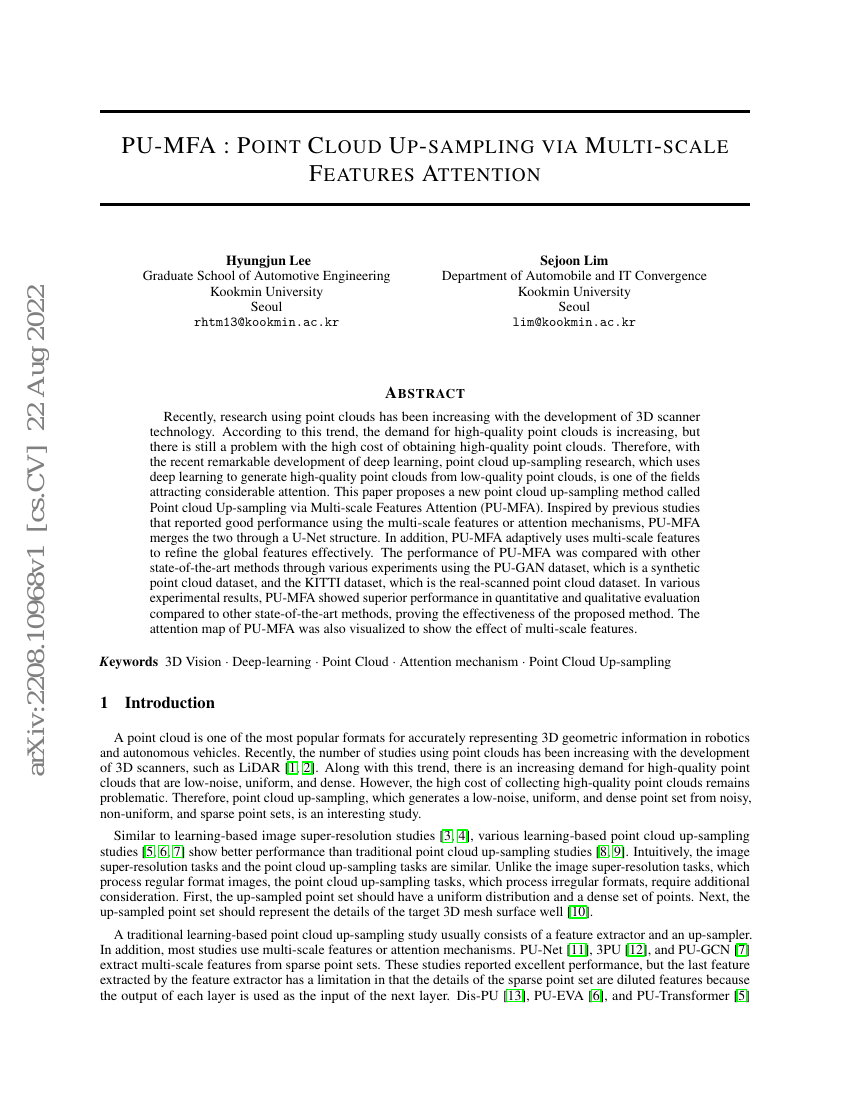 arXiv:2208.10968v1 [cs.CV] 22 Aug 2022

PU-MFA : POINT CLOUD UP-SAMPLING VIA MULTI-SCALE FEATURES ATTENTION

Hyungjun Lee
Graduate School of Automotive Engineering
Kookmin University
Seoul
rhtm13@kookmin.ac.kr

Sejoon Lim
Department of Automobile and IT Convergence
Kookmin University
Seoul
lim@kookmin.ac.kr

ABSTRACT

Recently, research using point clouds has been increasing with the development of 3D scanner technology. According to this trend, the demand for high-quality point clouds is increasing, but there is still a problem with the high cost of obtaining high-quality point clouds. Therefore, with the recent remarkable development of deep learning, point cloud up-sampling research, which uses deep learning to generate high-quality point clouds from low-quality point clouds, is one of the fields attracting considerable attention. This paper proposes a new point cloud up-sampling method called Point cloud Up-sampling via Multi-scale Features Attention (PU-MFA). Inspired by previous studies that reported good performance using the multi-scale features or attention mechanisms, PU-MFA merges the two through a U-Net structure. In addition, PU-MFA adaptively uses multi-scale features to refine the global features effectively. The performance of PU-MFA was compared with other state-of-the-art methods through various experiments using the PU-GAN dataset, which is a synthetic point cloud dataset, and the KITTI dataset, which is the real-scanned point cloud dataset. In various experimental results, PU-MFA showed superior performance in quantitative and qualitative evaluation compared to other state-of-the-art methods, proving the effectiveness of the proposed method. The attention map of PU-MFA was also visualized to show the effect of multi-scale features.

Keywords 3D Vision · Deep-learning · Point Cloud · Attention mechanism · Point Cloud Up-sampling

1 Introduction

A point cloud is one of the most popular formats for accurately representing 3D geometric information in robotics and autonomous vehicles. Recently, the number of studies using point clouds has been increasing with the development of 3D scanners, such as LiDAR [1, 2]. Along with this trend, there is an increasing demand for high-quality point clouds that are low-noise, uniform, and dense. However, the high cost of collecting high-quality point clouds remains problematic. Therefore, point cloud up-sampling, which generates a low-noise, uniform, and dense point set from noisy, non-uniform, and sparse point sets, is an interesting study.

Similar to learning-based image super-resolution studies [3, 4], various learning-based point cloud up-sampling studies [5, 6, 7] show better performance than traditional point cloud up-sampling studies [8, 9]. Intuitively, the image super-resolution tasks and the point cloud up-sampling tasks are similar. Unlike the image super-resolution tasks, which process regular format images, the point cloud up-sampling tasks, which process irregular formats, require additional consideration. First, the up-sampled point set should have a uniform distribution and a dense set of points. Next, the up-sampled point set should represent the details of the target 3D mesh surface well [10].

A traditional learning-based point cloud up-sampling study usually consists of a feature extractor and an up-sampler. In addition, most studies use multi-scale features or attention mechanisms. PU-Net [11], 3PU [12], and PU-GCN [7] extract multi-scale features from sparse point sets. These studies reported excellent performance, but the last feature extracted by the feature extractor has a limitation in that the details of the sparse point set are diluted features because the output of each layer is used as the input of the next layer. Dis-PU [13], PU-EVA [6], and PU-Transformer [5]